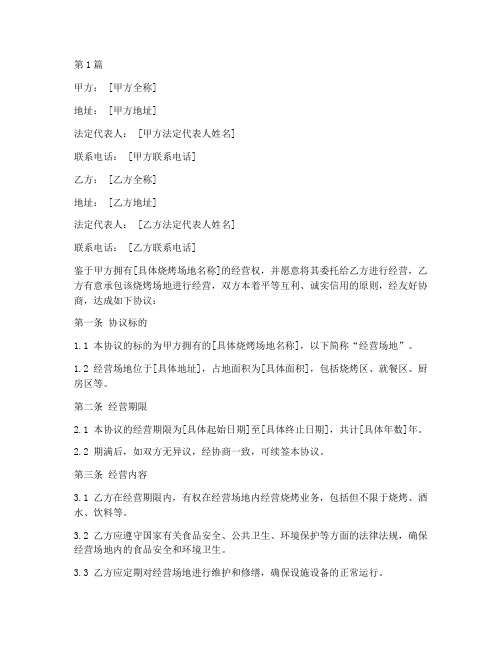 第1篇

甲方：[甲方全称]

地址：[甲方地址]

法定代表人：[甲方法定代表人姓名]

联系电话：[甲方联系电话]

乙方：[乙方全称]

地址：[乙方地址]

法定代表人：[乙方法定代表人姓名]

联系电话：[乙方联系电话]

鉴于甲方拥有[具体烧烤场地名称]的经营权，并愿意将其委托给乙方进行经营，乙方有意承包该烧烤场地进行经营，双方本着平等互利、诚实信用的原则，经友好协商，达成如下协议：

第一条 协议标的

1.1 本协议的标的为甲方拥有的[具体烧烤场地名称]，以下简称“经营场地”。

1.2 经营场地位于[具体地址]，占地面积为[具体面积]，包括烧烤区、就餐区、厨房区等。

第二条 经营期限

2.1 本协议的经营期限为[具体起始日期]至[具体终止日期]，共计[具体年数]年。

2.2 期满后，如双方无异议，经协商一致，可续签本协议。

第三条 经营内容

3.1 乙方在经营期限内，有权在经营场地内经营烧烤业务，包括但不限于烧烤、酒水、饮料等。

3.2 乙方应遵守国家有关食品安全、公共卫生、环境保护等方面的法律法规，确保经营场地内的食品安全和环境卫生。

3.3 乙方应定期对经营场地进行维护和修缮，确保设施设备的正常运行。